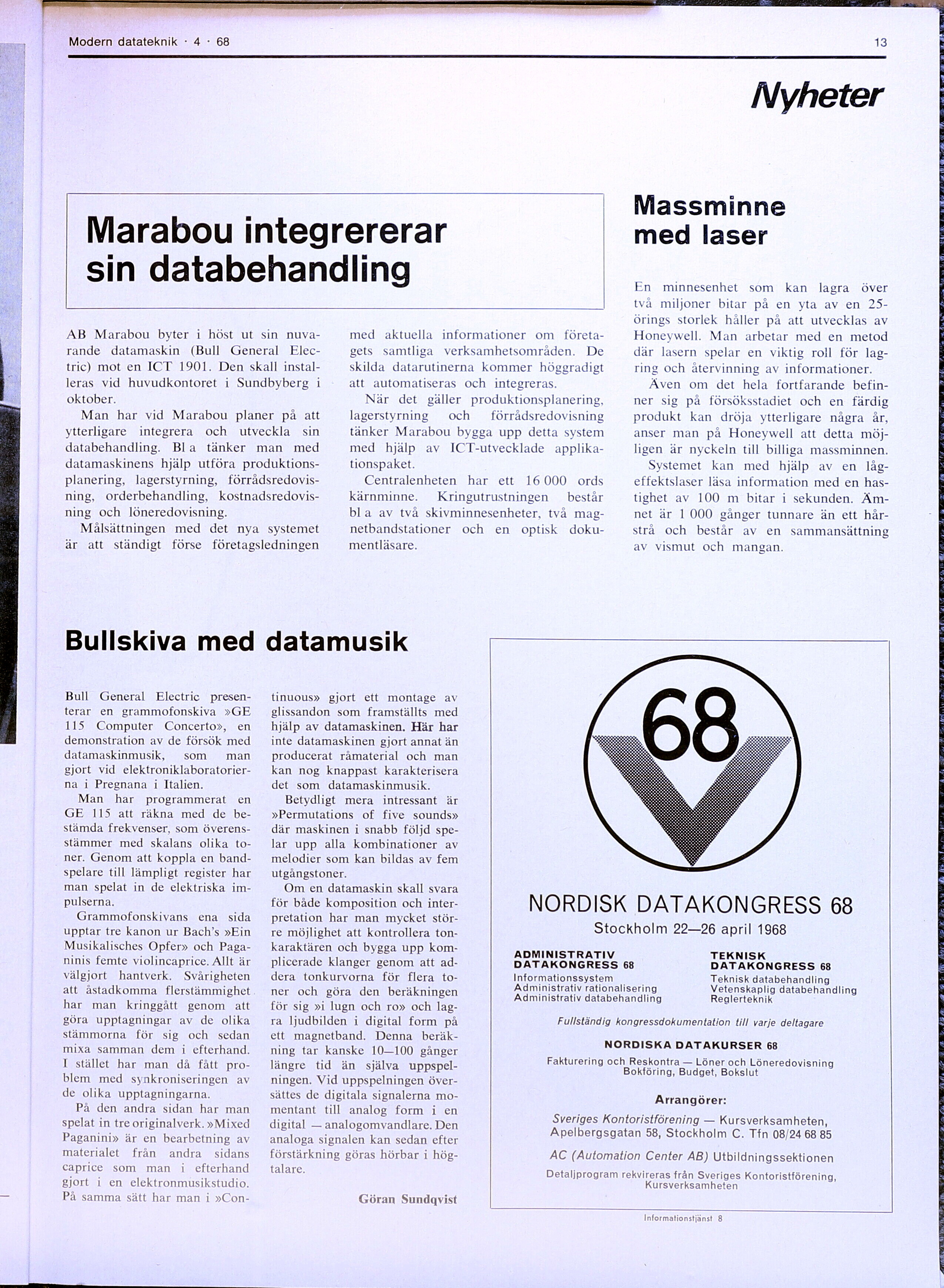 Modern datateknik · 4 · 68

13

Nyheter

Marabou integrererar sin databehandling

AB Marabou byter i höst ut sin nuvarande datamaskin (Bull General Electric) mot en ICT 1901. Den skall installeras vid huvudkontoret i Sundbyberg i oktober.

Man har vid Marabou planer på att ytterligare integrera och utveckla sin databehandling. Bl a tänker man med datamaskinens hjälp utföra produktionsplanering, lagerstyrning, förrådsredovisning, orderbehandling, kostnadsredovisning och löneredovisning.

Målsättningen med det nya systemet är att ständigt förse företagsledningen med aktuella informationer om företagets samtliga verksamhetsområden. De skilda datarutinerna kommer höggradigt att automatiseras och integreras.

När det gäller produktionsplanering, lagerstyrning och förrådsredovisning tänker Marabou bygga upp detta system med hjälp av ICT-utvecklade applikationspaket.

Centralenheten har ett 16 000 ords kärnminne. Kringutrustningen består bl a av två skivminnesenheter, två magnetbandstationer och en optisk dokumentläsare.

Massminne med laser

En minnesenhet som kan lagra över två miljoner bitar på en yta av en 25-örings storlek håller på att utvecklas av Honeywell. Man arbetar med en metod där lasern spelar en viktig roll för lagring och återvinning av informationer.

Även om det hela fortfarande befinner sig på försöksstadiet och en färdig produkt kan dröja ytterligare några år, anser man på Honeywell att detta möjligen är nyckeln till billiga massminnen.

Systemet kan med hjälp av en lågeffektslaser läsa information med en hastighet av 100 m bitar i sekunden. Ämnet är 1 000 gånger tunnare än ett hårstrå och består av en sammansättning av vismut och mangan.

Bullskiva med datamusik

Bull General Electric presenterar en grammofonskiva »GE 115 Computer Concerto», en demonstration av de försök med datamaskinmusik, som man gjort vid elektroniklaboratorierna i Pregnana i Italien.

Man har programmerat en GE 115 att räkna med de bestämda frekvenser, som överensstämmer med skalans olika toner. Genom att koppla en bandspelare till lämpligt register har man spelat in de elektriska impulserna.

Grammofonskivans ena sida upptar tre kanon ur Bach's »Ein Musikalisches Opfer» och Paganinis femte violincaprice. Allt är välgjort hantverk. Svårigheten att åstadkomma flerstämmighet har man kringgått genom att göra upptagningar av de olika stämmorna för sig och sedan mixa samman dem i efterhand. I stället har man då fått problem med synkroniseringen av de olika upptagningarna.

På den andra sidan har man spelat in tre originalverk. »Mixed Paganini» är en bearbetning av materialet från andra sidans caprice som man i efterhand gjort i en elektronmusikstudio. På samma sätt har man i »Continuous» gjort ett montage av glissandon som framställts med hjälp av datamaskinen. Här har inte datamaskinen gjort annat än producerat råmaterial och man kan nog knappast karakterisera det som datamaskinmusik.

Betydligt mera intressant är »Permutations of five sounds» där maskinen i snabb följd spelar upp alla kombinationer av melodier som kan bildas av fem utgångstoner.

Om en datamaskin skall svara för både komposition och interpretation har man mycket större möjlighet att kontrollera tonkaraktären och bygga upp komplicerade klanger genom att addera tonkurvorna för flera toner och göra den beräkningen för sig »i lugn och ro» och lagra ljudbilden i digital form på ett magnetband. Denna beräkning tar kanske 10—100 gånger längre tid än själva uppspelningen. Vid uppspelningen översättes de digitala signalerna momentant till analog form i en digital — analogomvandlare. Den analoga signalen kan sedan efter förstärkning göras hörbar i högtalare.

Göran Sundqvist

68

NORDISK DATAKONGRESS 68
Stockholm 22—26 april 1968

ADMINISTRATIV DATAKONGRESS 68
Informationssystem
Administrativ rationalisering
Administrativ databehandling

TEKNISK DATAKONGRESS 68
Teknisk databehandling
Vetenskaplig databehandling
Reglerteknik

Fullständig kongressdokumentation till varje deltagare

NORDISKA DATAKURSER 68
Fakturering och Reskontra — Löner och Löneredovisning
Bokföring, Budget, Bokslut

Arrangörer:
Sveriges Kontoristförening — Kursverksamheten, Apelbergsgatan 58, Stockholm C. Tfn 08/24 68 85
AC (Automation Center AB) Utbildningssektionen
Detaljprogram rekvireras från Sveriges Kontoristförening, Kursverksamheten

Informationstjänst 8